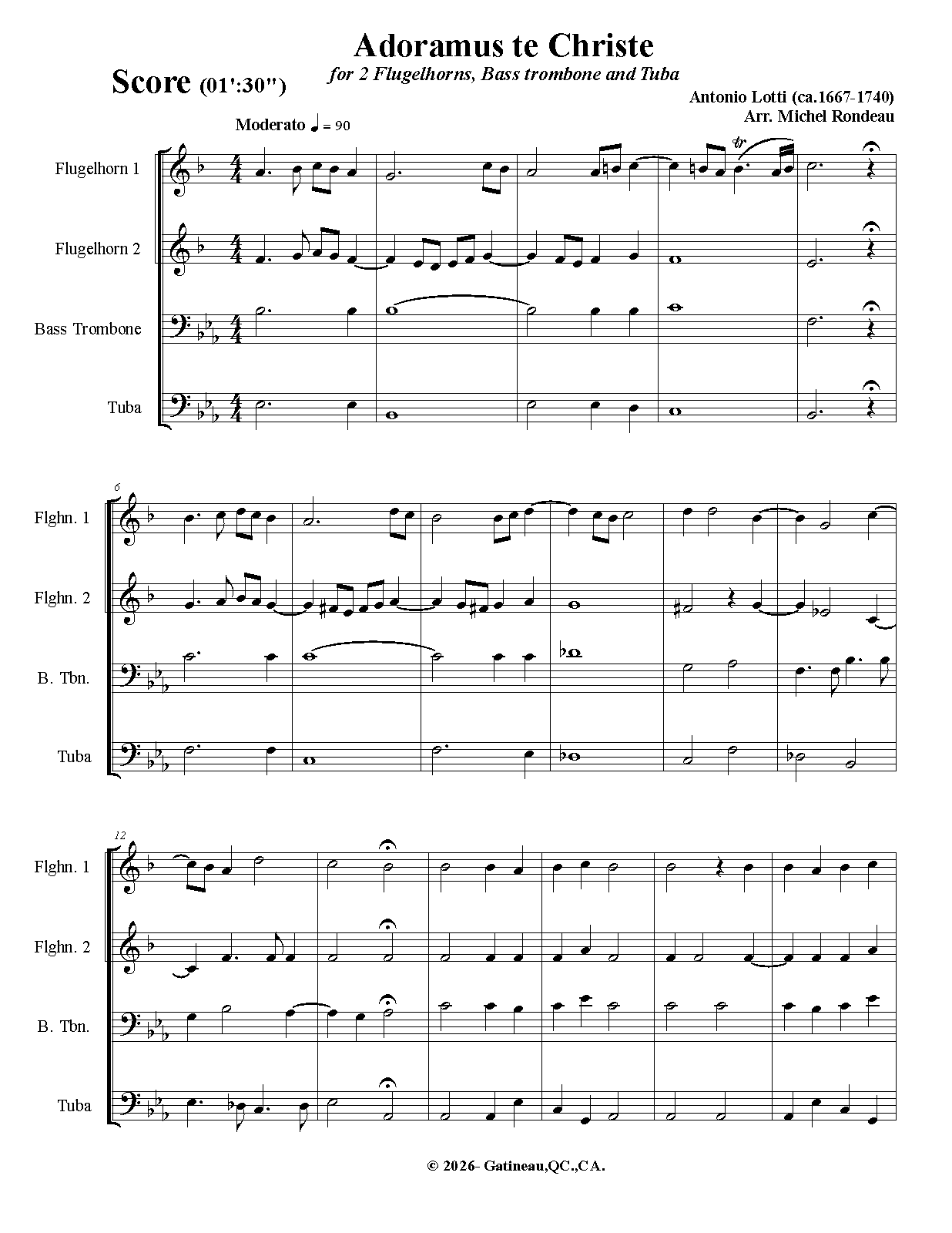 Adoramus te Christe

for 2 Flugelhorns, Bass trombone and Tuba

Score (01':30")

Antonio Lotti (ca.1667-1740)
Arr. Michel Rondeau

Moderato ♩ = 90

Flugelhorn 1

Flugelhorn 2

Bass Trombone

Tuba

6

Flghn. 1

Flghn. 2

B. Tbn.

Tuba

12

Flghn. 1

Flghn. 2

B. Tbn.

Tuba

© 2026- Gatineau,QC.,CA.